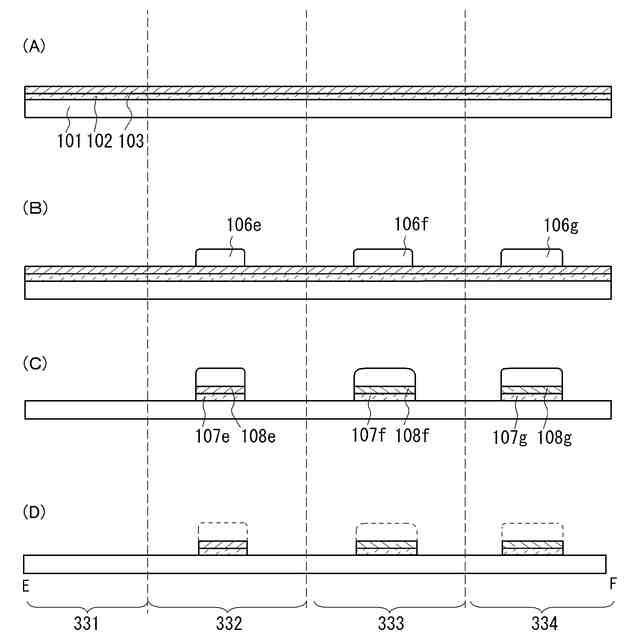 (A)

101 102 103

(B)

106e

106f

106g

(C)

107e 108e

107f 108f

107g 108g

(D)

E

F

331

332

333

334